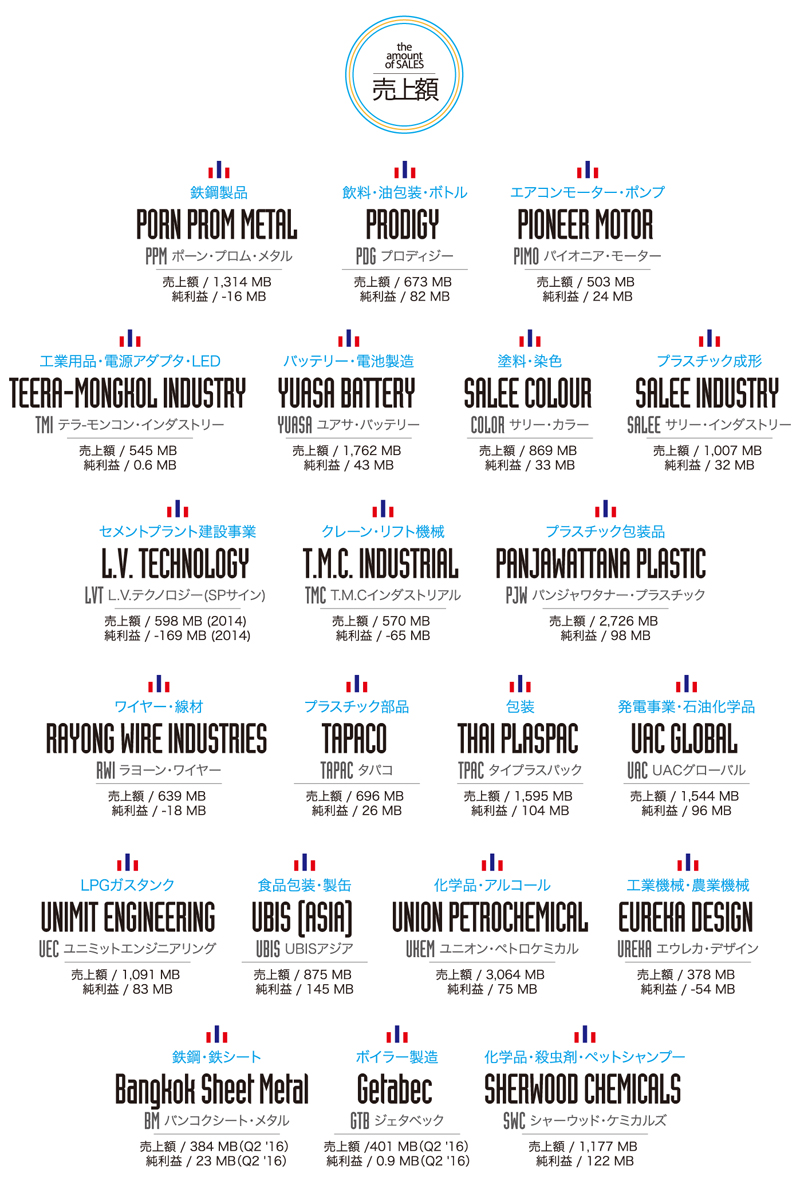 the amount of SALES
売上額

鉄鋼製品
PORN PROM METAL
PPM ポーン・プロム・メタル
売上額 / 1,314 MB
純利益 / -16 MB

飲料・油包装・ボトル
PRODIGY
PDG プロディジー
売上額 / 673 MB
純利益 / 82 MB

エアコンモーター・ポンプ
PIONEER MOTOR
PIMO パイオニア・モーター
売上額 / 503 MB
純利益 / 24 MB

工業用品・電源アダプタ・LED
TEERA-MONGKOL INDUSTRY
TMI テラ-モンコン・インダストリー
売上額 / 545 MB
純利益 / 0.6 MB

バッテリー・電池製造
YUASA BATTERY
YUASA ユアサ・バッテリー
売上額 / 1,762 MB
純利益 / 43 MB

塗料・染色
SALEE COLOUR
COLOR サリー・カラー
売上額 / 869 MB
純利益 / 33 MB

プラスチック成形
SALEE INDUSTRY
SALEE サリー・インダストリー
売上額 / 1,007 MB
純利益 / 32 MB

セメントプラント建設事業
L.V. TECHNOLOGY
LVT L.V.テクノロジー(SPサイン)
売上額 / 598 MB (2014)
純利益 / -169 MB (2014)

クレーン・リフト機械
T.M.C. INDUSTRIAL
TMC T.M.Cインダストリアル
売上額 / 570 MB
純利益 / -65 MB

プラスチック包装品
PANJAWATTANA PLASTIC
PJW パンジャワタナー・プラスチック
売上額 / 2,726 MB
純利益 / 98 MB

ワイヤー・線材
RAYONG WIRE INDUSTRIES
RWI ラヨーン・ワイヤー
売上額 / 639 MB
純利益 / -18 MB

プラスチック部品
TAPACO
TAPAC タパコ
売上額 / 696 MB
純利益 / 26 MB

包装
THAI PLASPAC
TPAC タイプラスパック
売上額 / 1,595 MB
純利益 / 104 MB

発電事業・石油化学品
UAC GLOBAL
UAC UACグローバル
売上額 / 1,544 MB
純利益 / 96 MB

LPGガスタンク
UNIMIT ENGINEERING
UEC ユニミットエンジニアリング
売上額 / 1,091 MB
純利益 / 83 MB

食品包装・製缶
UBIS (ASIA)
UBIS UBISアジア
売上額 / 875 MB
純利益 / 145 MB

化学品・アルコール
UNION PETROCHEMICAL
UKEM ユニオン・ペトロケミカル
売上額 / 3,064 MB
純利益 / 75 MB

工業機械・農業機械
EUREKA DESIGN
UREKA エウレカ・デザイン
売上額 / 378 MB
純利益 / -54 MB

鉄鋼・鉄シート
Bangkok Sheet Metal
BM バンコクシート・メタル
売上額 / 384 MB(Q2 '16)
純利益 / 23 MB(Q2 '16)

ボイラー製造
Getabec
GTB ジェタベック
売上額 /401 MB(Q2 '16)
純利益 / 0.9 MB(Q2 '16)

化学品・殺虫剤・ペットシャンプー
SHERWOOD CHEMICALS
SWC シャーウッド・ケミカルズ
売上額 / 1,177 MB
純利益 / 122 MB